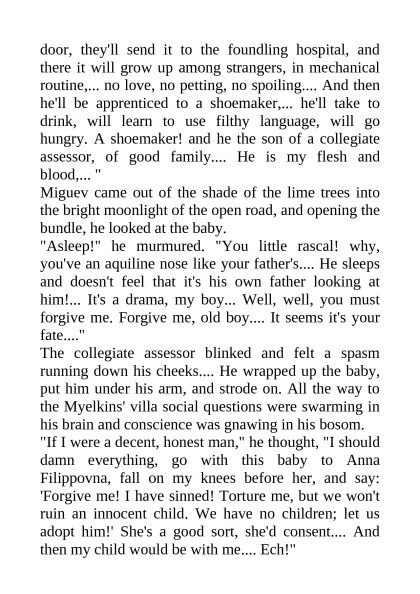 door, they'll send it to the foundling hospital, and there it will grow up among strangers, in mechanical routine,... no love, no petting, no spoiling.... And then he'll be apprenticed to a shoemaker,... he'll take to drink, will learn to use filthy language, will go hungry. A shoemaker! and he the son of a collegiate assessor, of good family.... He is my flesh and blood,... "

Miguev came out of the shade of the lime trees into the bright moonlight of the open road, and opening the bundle, he looked at the baby.

"Asleep!" he murmured. "You little rascal! why, you've an aquiline nose like your father's.... He sleeps and doesn't feel that it's his own father looking at him!... It's a drama, my boy... Well, well, you must forgive me. Forgive me, old boy.... It seems it's your fate...."

The collegiate assessor blinked and felt a spasm running down his cheeks.... He wrapped up the baby, put him under his arm, and strode on. All the way to the Myelkins' villa social questions were swarming in his brain and conscience was gnawing in his bosom.

"If I were a decent, honest man," he thought, "I should damn everything, go with this baby to Anna Filippovna, fall on my knees before her, and say: 'Forgive me! I have sinned! Torture me, but we won't ruin an innocent child. We have no children; let us adopt him!' She's a good sort, she'd consent.... And then my child would be with me.... Ech!"